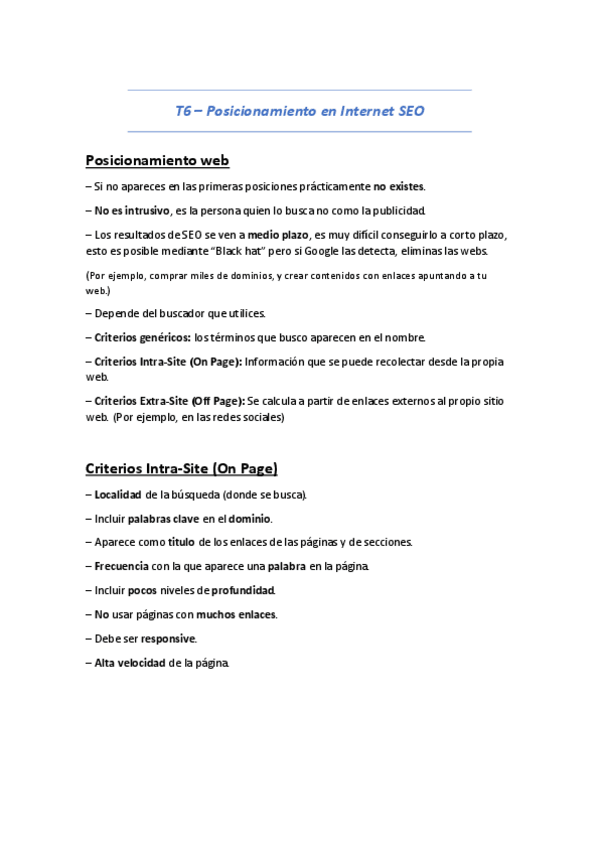 T6 – Posicionamiento en Internet SEO

Posicionamiento web

– Si no apareces en las primeras posiciones prácticamente no existes.

– No es intrusivo, es la persona quien lo busca no como la publicidad.

– Los resultados de SEO se ven a medio plazo, es muy difícil conseguirlo a corto plazo, esto es posible mediante "Black hat" pero si Google las detecta, eliminas las webs.

(Por ejemplo, comprar miles de dominios, y crear contenidos con enlaces apuntando a tu web.)

– Depende del buscador que utilices.

– Criterios genéricos: los términos que busco aparecen en el nombre.

– Criterios Intra-Site (On Page): Información que se puede recolectar desde la propia web.

– Criterios Extra-Site (Off Page): Se calcula a partir de enlaces externos al propio sitio web. (Por ejemplo, en las redes sociales)

Criterios Intra-Site (On Page)

– Localidad de la búsqueda (donde se busca).

– Incluir palabras clave en el dominio.

– Aparece como título de los enlaces de las páginas y de secciones.

– Frecuencia con la que aparece una palabra en la página.

– Incluir pocos niveles de profundidad.

– No usar páginas con muchos enlaces.

– Debe ser responsive.

– Alta velocidad de la página.